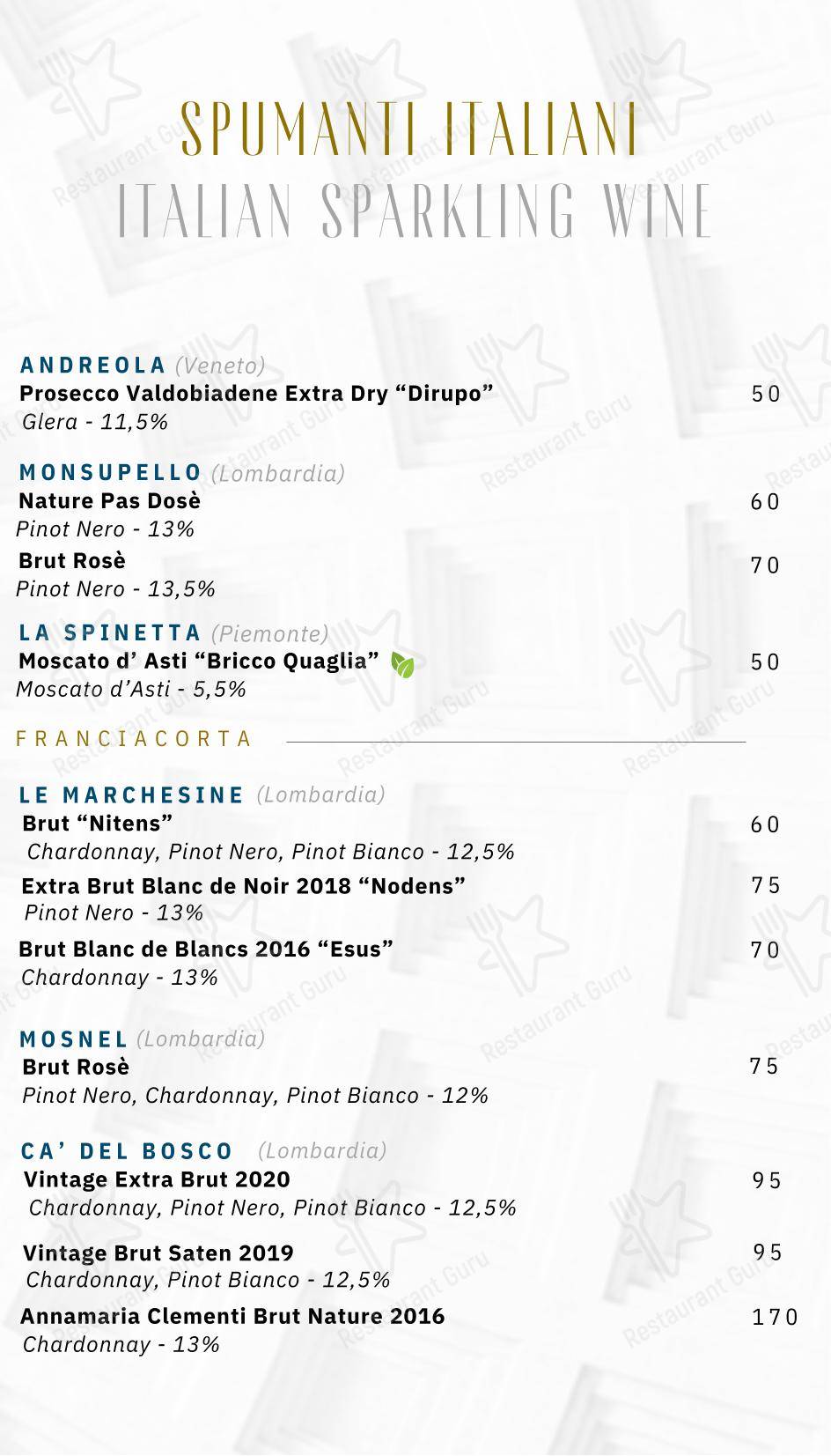 SPUMANTI ITALIANI
ITALIAN SPARKLING WINE

ANDREOLA (Veneto)
Prosecco Valdobiadene Extra Dry “Dirupo” 50
Glera - 11,5%

MONSUPELLO (Lombardia)
Nature Pas Dosè 60
Pinot Nero - 13%
Brut Rosè 70
Pinot Nero - 13,5%

LA SPINETTA (Piemonte)
Moscato d’ Asti “Bricco Quaglia” 50
Moscato d’Asti - 5,5%

FRANCIACORTA

LE MARCHESINE (Lombardia)
Brut “Nitens” 60
Chardonnay, Pinot Nero, Pinot Bianco - 12,5%
Extra Brut Blanc de Noir 2018 “Nodens” 75
Pinot Nero - 13%
Brut Blanc de Blancs 2016 “Esus” 70
Chardonnay - 13%

MOSNEL (Lombardia)
Brut Rosè 75
Pinot Nero, Chardonnay, Pinot Bianco - 12%

CA’ DEL BOSCO (Lombardia)
Vintage Extra Brut 2020 95
Chardonnay, Pinot Nero, Pinot Bianco - 12,5%
Vintage Brut Saten 2019 95
Chardonnay, Pinot Bianco - 12,5%
Annamaria Clementi Brut Nature 2016 170
Chardonnay - 13%

Restaurant Guru